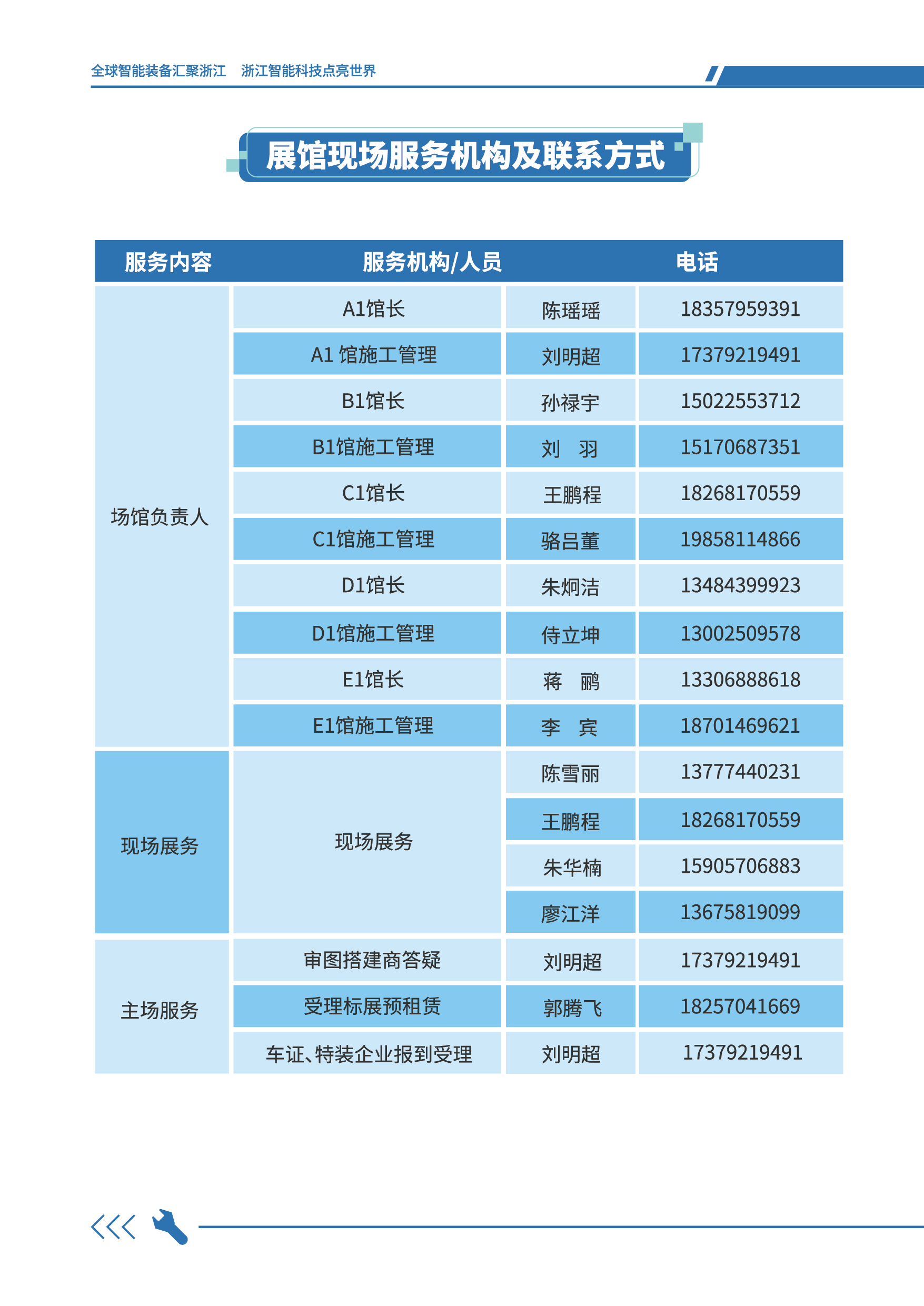 全球智能装备汇聚浙江　浙江智能科技点亮世界

展馆现场服务机构及联系方式

| 服务内容 | 服务机构/人员 | | 电话 |
|---|---|---|---|
| 场馆负责人 | A1馆长 | 陈瑶瑶 | 18357959391 |
| | A1 馆施工管理 | 刘明超 | 17379219491 |
| | B1馆长 | 孙禄宇 | 15022553712 |
| | B1馆施工管理 | 刘　羽 | 15170687351 |
| | C1馆长 | 王鹏程 | 18268170559 |
| | C1馆施工管理 | 骆吕董 | 19858114866 |
| | D1馆长 | 朱炯洁 | 13484399923 |
| | D1馆施工管理 | 侍立坤 | 13002509578 |
| | E1馆长 | 蒋　鹂 | 13306888618 |
| | E1馆施工管理 | 李　宾 | 18701469621 |
| 现场展务 | 现场展务 | 陈雪丽 | 13777440231 |
| | | 王鹏程 | 18268170559 |
| | | 朱华楠 | 15905706883 |
| | | 廖江洋 | 13675819099 |
| 主场服务 | 审图搭建商答疑 | 刘明超 | 17379219491 |
| | 受理标展预租赁 | 郭腾飞 | 18257041669 |
| | 车证、特装企业报到受理 | 刘明超 | 17379219491 |